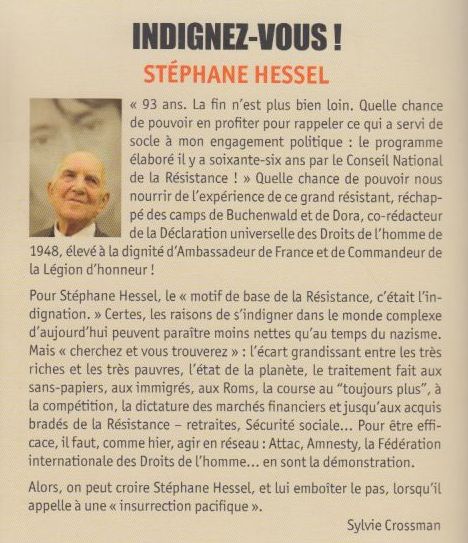 INDIGNEZ-VOUS !
STÉPHANE HESSEL

« 93 ans. La fin n'est plus bien loin. Quelle chance de pouvoir en profiter pour rappeler ce qui a servi de socle à mon engagement politique : le programme élaboré il y a soixante-six ans par le Conseil National de la Résistance ! » Quelle chance de pouvoir nous nourrir de l'expérience de ce grand résistant, réchappé des camps de Buchenwald et de Dora, co-rédacteur de la Déclaration universelle des Droits de l'homme de 1948, élevé à la dignité d'Ambassadeur de France et de Commandeur de la Légion d'honneur !

Pour Stéphane Hessel, le « motif de base de la Résistance, c'était l'indignation. » Certes, les raisons de s'indigner dans le monde complexe d'aujourd'hui peuvent paraître moins nettes qu'au temps du nazisme. Mais « cherchez et vous trouverez » : l'écart grandissant entre les très riches et les très pauvres, l'état de la planète, le traitement fait aux sans-papiers, aux immigrés, aux Roms, la course au "toujours plus", à la compétition, la dictature des marchés financiers et jusqu'aux acquis bradés de la Résistance – retraites, Sécurité sociale... Pour être efficace, il faut, comme hier, agir en réseau : Attac, Amnesty, la Fédération internationale des Droits de l'homme... en sont la démonstration.

Alors, on peut croire Stéphane Hessel, et lui emboîter le pas, lorsqu'il appelle à une « insurrection pacifique ».

Sylvie Crossman